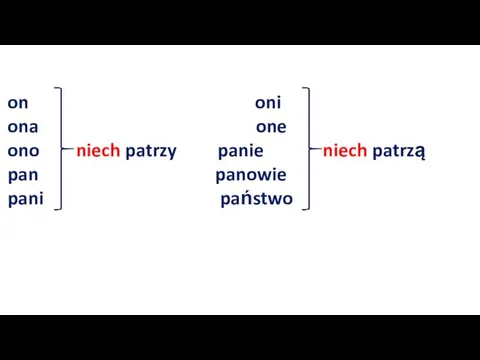 on
ona
ono
pan
pani

niech patrzy

oni
one
panie
panowie
państwo

niech patrzą